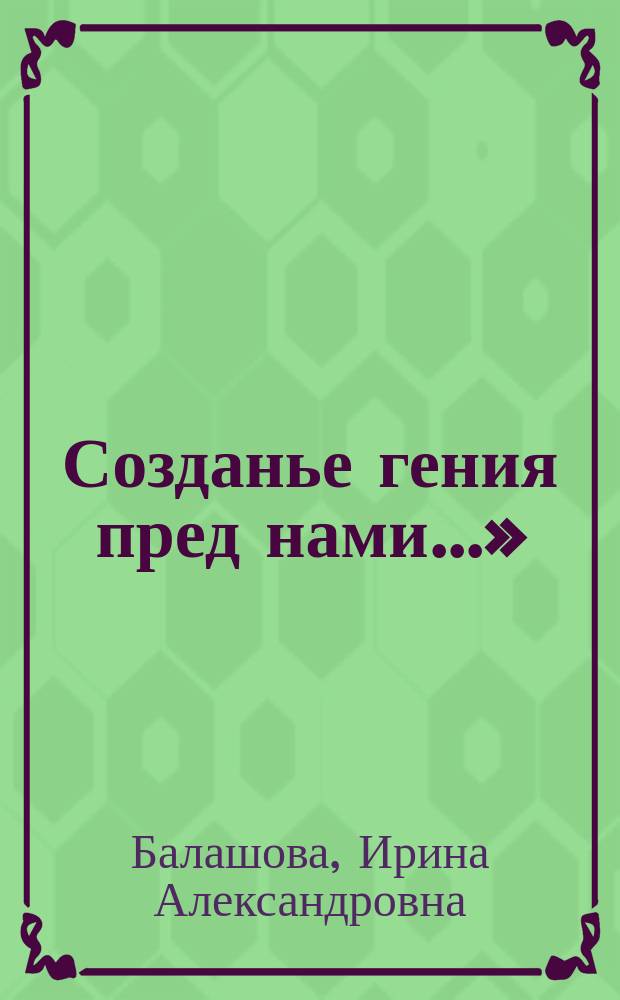 Созданье гения пред нами...»

Балашова, Ирина Александровна